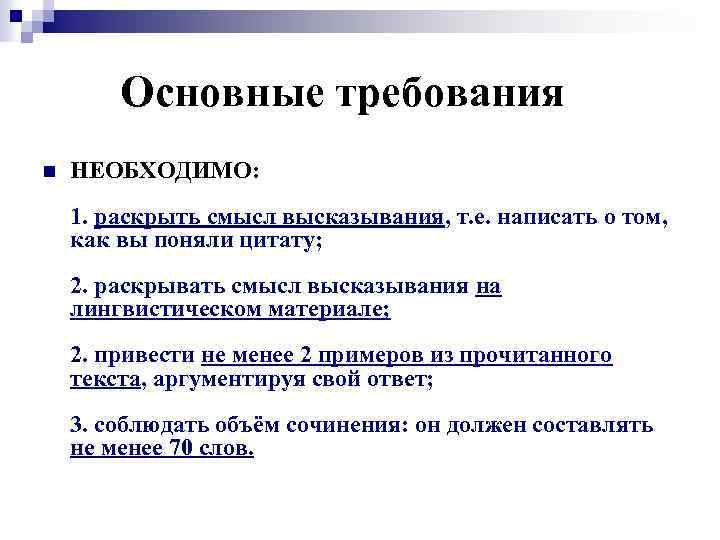 Основные требования

НЕОБХОДИМО:

1. раскрыть смысл высказывания, т.е. написать о том, как вы поняли цитату;

2. раскрывать смысл высказывания на лингвистическом материале;

2. привести не менее 2 примеров из прочитанного текста, аргументируя свой ответ;

3. соблюдать объём сочинения: он должен составлять не менее 70 слов.